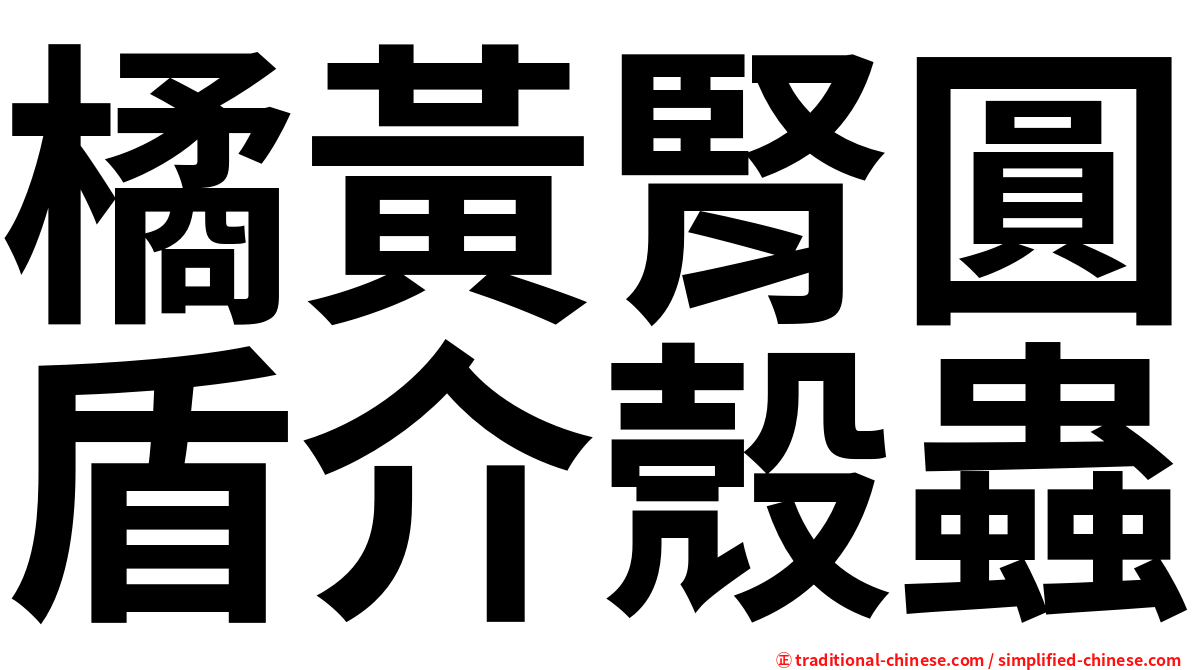 橘黃腎圓
盾介殼蟲

㊣ traditional-chinese.com / simplified-chinese.com